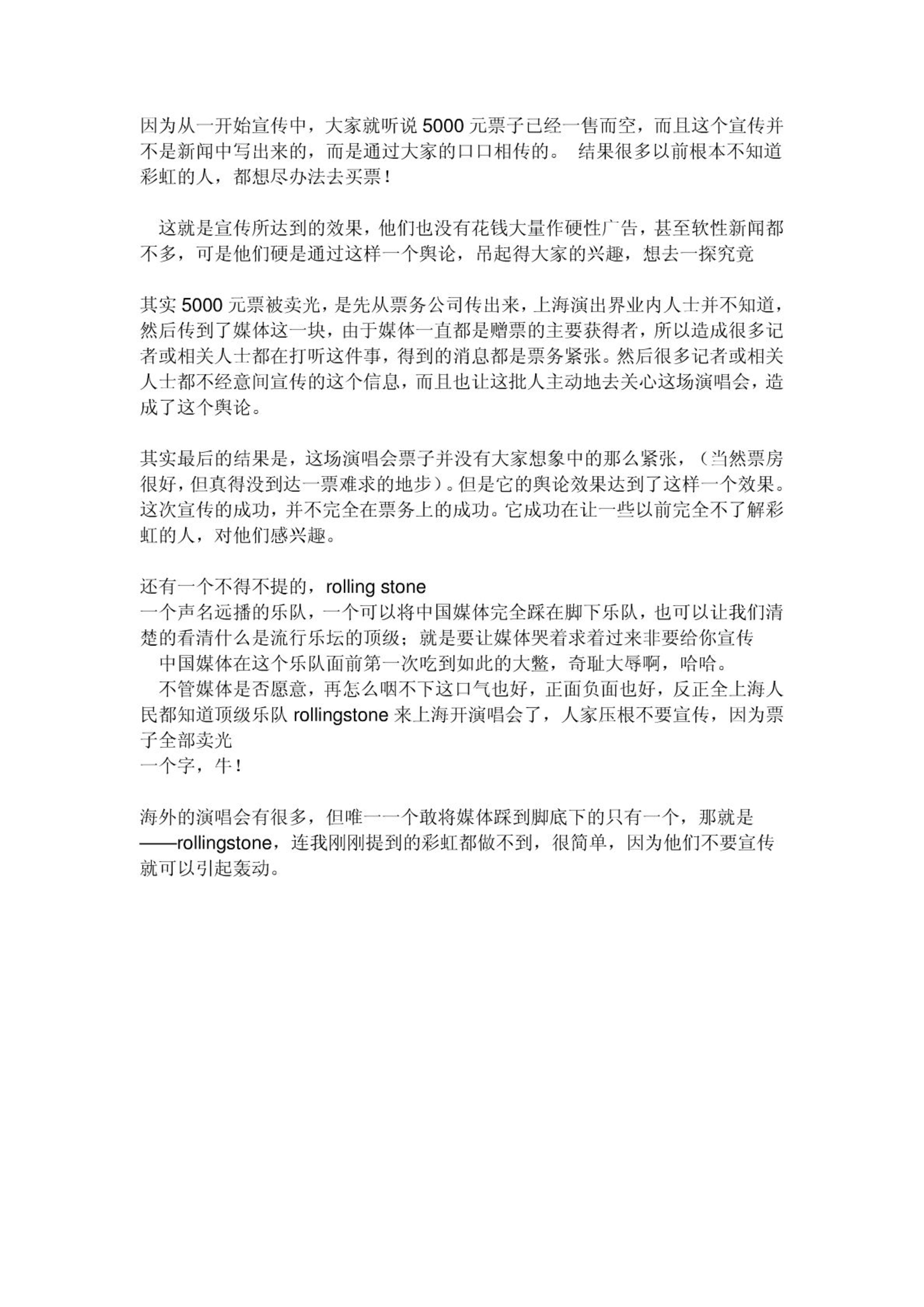 因为从一开始宣传中，大家就听说 5000 元票子已经一售而空，而且这个宣传并不是新闻中写出来的，而是通过大家的口口相传的。 结果很多以前根本不知道彩虹的人，都想尽办法去买票！

这就是宣传所达到的效果，他们也没有花钱大量作硬性广告，甚至软性新闻都不多，可是他们硬是通过这样一个舆论，吊起得大家的兴趣，想去一探究竟

其实 5000 元票被卖光，是先从票务公司传出来，上海演出界业内人士并不知道，然后传到了媒体这一块，由于媒体一直都是赠票的主要获得者，所以造成很多记者或相关人士都在打听这件事，得到的消息都是票务紧张。然后很多记者或相关人士都不经意间宣传的这个信息，而且也让这批人主动地去关心这场演唱会，造成了这个舆论。

其实最后的结果是，这场演唱会票子并没有大家想象中的那么紧张，（当然票房很好，但真得没到达一票难求的地步）。但是它的舆论效果达到了这样一个效果。这次宣传的成功，并不完全在票务上的成功。它成功在让一些以前完全不了解彩虹的人，对他们感兴趣。

还有一个不得不提的，rolling stone
一个声名远播的乐队，一个可以将中国媒体完全踩在脚下乐队，也可以让我们清楚的看清什么是流行乐坛的顶级；就是要让媒体哭着求着过来非要给你宣传
中国媒体在这个乐队面前第一次吃到如此的大鳖，奇耻大辱啊，哈哈。
不管媒体是否愿意，再怎么咽不下这口气也好，正面负面也好，反正全上海人民都知道顶级乐队 rollingstone 来上海开演唱会了，人家压根不要宣传，因为票子全部卖光
一个字，牛！

海外的演唱会有很多，但唯一一个敢将媒体踩到脚底下的只有一个，那就是——rollingstone，连我刚刚提到的彩虹都做不到，很简单，因为他们不要宣传就可以引起轰动。